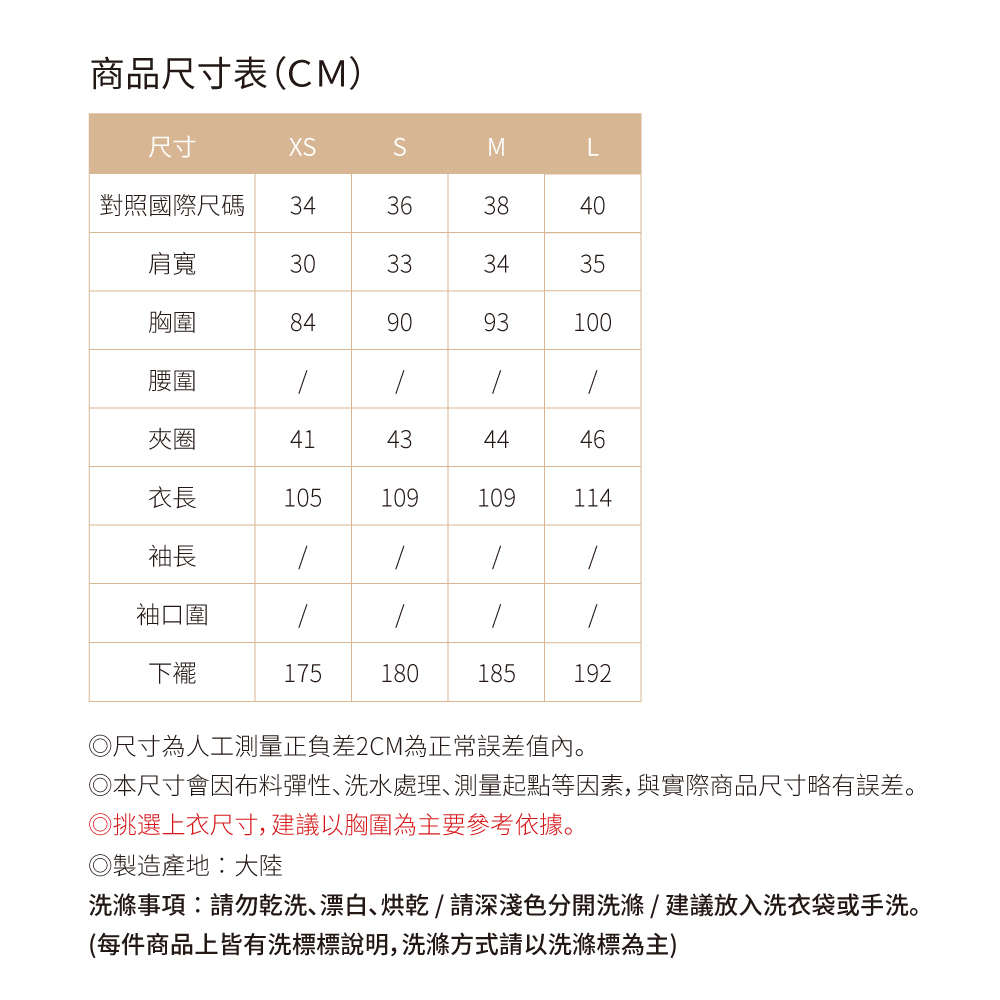 商品尺寸表(CM)

| 尺寸 | XS | S | M | L |
|---|---|---|---|---|
| 對照國際尺碼 | 34 | 36 | 38 | 40 |
| 肩寬 | 30 | 33 | 34 | 35 |
| 胸圍 | 84 | 90 | 93 | 100 |
| 腰圍 | / | / | / | / |
| 夾圈 | 41 | 43 | 44 | 46 |
| 衣長 | 105 | 109 | 109 | 114 |
| 袖長 | / | / | / | / |
| 袖口圍 | / | / | / | / |
| 下襬 | 175 | 180 | 185 | 192 |

◎尺寸為人工測量正負差2CM為正常誤差值內。

◎本尺寸會因布料彈性、洗水處理、測量起點等因素,與實際商品尺寸略有誤差。

◎挑選上衣尺寸,建議以胸圍為主要參考依據。

◎製造產地:大陸

洗滌事項:請勿乾洗、漂白、烘乾 / 請深淺色分開洗滌 / 建議放入洗衣袋或手洗。
(每件商品上皆有洗標標說明,洗滌方式請以洗滌標為主)